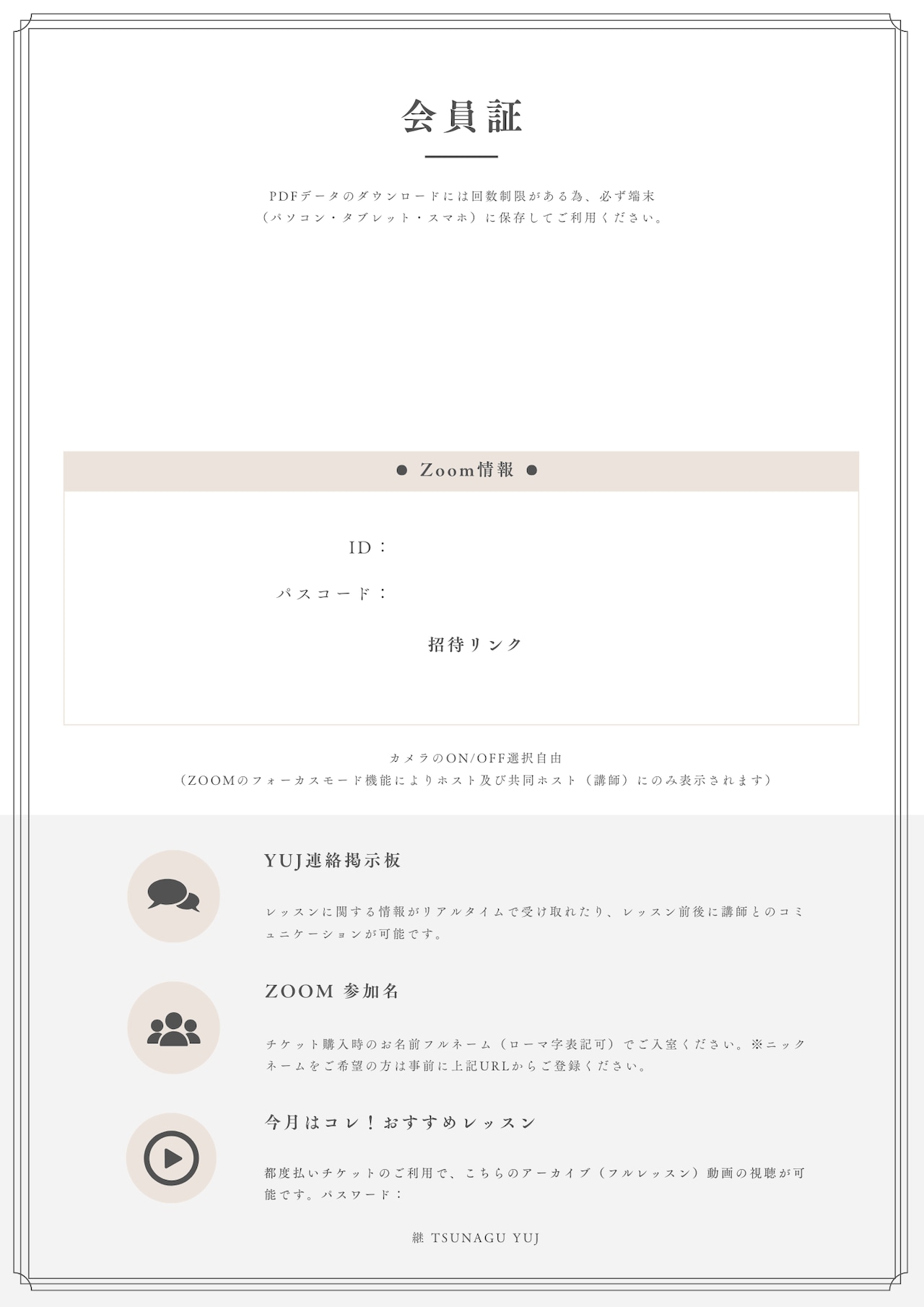 会員証

PDFデータのダウンロードには回数制限がある為、必ず端末（パソコン・タブレット・スマホ）に保存してご利用ください。

● Zoom情報 ●

ID：

パスコード：

招待リンク

カメラのON/OFF選択自由
（ZOOMのフォーカスモード機能によりホスト及び共同ホスト（講師）にのみ表示されます）

YUJ連絡掲示板

レッスンに関する情報がリアルタイムで受け取れたり、レッスン前後に講師とのコミュニケーションが可能です。

ZOOM 参加名

チケット購入時のお名前フルネーム（ローマ字表記可）でご入室ください。※ニックネームをご希望の方は事前に上記URLからご登録ください。

今月はコレ！おすすめレッスン

都度払いチケットのご利用で、こちらのアーカイブ（フルレッスン）動画の視聴が可能です。パスワード：

継 TSUNAGU YUJ